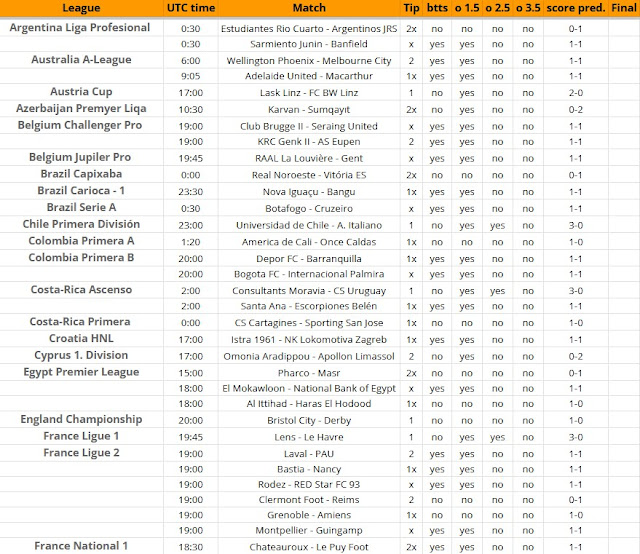 | League | UTC time | Match | Tip | btts | o 1.5 | o 2.5 | o 3.5 | score pred. | Final |
|---|---|---|---|---|---|---|---|---|---|
| Argentina Liga Profesional | 0:30 | Estudiantes Rio Cuarto - Argentinos JRS | 2x | no | no | no | no | 0-1 | |
| | 0:30 | Sarmiento Junin - Banfield | x | yes | yes | no | no | 1-1 | |
| Australia A-League | 6:00 | Wellington Phoenix - Melbourne City | 2 | yes | yes | no | no | 1-1 | |
| | 9:05 | Adelaide United - Macarthur | 1x | yes | yes | no | no | 1-1 | |
| Austria Cup | 17:00 | Lask Linz - FC BW Linz | 1 | no | yes | no | no | 2-0 | |
| Azerbaijan Premyer Liqa | 10:30 | Karvan - Sumqayıt | 2x | no | yes | no | no | 0-2 | |
| Belgium Challenger Pro | 19:00 | Club Brugge II - Seraing United | x | yes | yes | no | no | 1-1 | |
| | 19:00 | KRC Genk II - AS Eupen | 2 | yes | yes | no | no | 1-1 | |
| Belgium Jupiler Pro | 19:45 | RAAL La Louvière - Gent | x | yes | yes | no | no | 1-1 | |
| Brazil Capixaba | 0:00 | Real Noroeste - Vitória ES | 2x | no | no | no | no | 0-1 | |
| Brazil Carioca - 1 | 23:30 | Nova Iguaçu - Bangu | 1x | yes | yes | no | no | 1-1 | |
| Brazil Serie A | 0:30 | Botafogo - Cruzeiro | x | yes | yes | no | no | 1-1 | |
| Chile Primera División | 23:00 | Universidad de Chile - A. Italiano | 1 | no | yes | yes | no | 3-0 | |
| Colombia Primera A | 1:20 | America de Cali - Once Caldas | 1x | no | no | no | no | 1-0 | |
| Colombia Primera B | 20:00 | Depor FC - Barranquilla | 1x | yes | yes | no | no | 1-1 | |
| | 20:00 | Bogota FC - Internacional Palmira | x | yes | yes | no | no | 1-1 | |
| Costa-Rica Ascenso | 2:00 | Consultants Moravia - CS Uruguay | 1 | no | yes | yes | no | 3-0 | |
| | 2:00 | Santa Ana - Escorpiones Belén | 1x | yes | yes | no | no | 1-1 | |
| Costa-Rica Primera | 0:00 | CS Cartagines - Sporting San Jose | 1x | no | no | no | no | 1-0 | |
| Croatia HNL | 17:00 | Istra 1961 - NK Lokomotiva Zagreb | 1x | yes | yes | no | no | 1-1 | |
| Cyprus 1. Division | 17:00 | Omonia Aradippou - Apollon Limassol | 2 | no | yes | no | no | 0-2 | |
| Egypt Premier League | 15:00 | Pharco - Masr | 2x | no | no | no | no | 0-1 | |
| | 18:00 | El Mokawloon - National Bank of Egypt | x | yes | yes | no | no | 1-1 | |
| | 18:00 | Al Ittihad - Haras El Hodood | 1x | no | no | no | no | 1-0 | |
| England Championship | 20:00 | Bristol City - Derby | 1 | no | no | no | no | 1-0 | |
| France Ligue 1 | 19:45 | Lens - Le Havre | 1 | no | yes | yes | no | 3-0 | |
| France Ligue 2 | 19:00 | Laval - PAU | 2 | yes | yes | no | no | 1-1 | |
| | 19:00 | Bastia - Nancy | 1x | yes | yes | no | no | 1-1 | |
| | 19:00 | Rodez - RED Star FC 93 | x | yes | yes | no | no | 1-1 | |
| | 19:00 | Clermont Foot - Reims | 2 | no | no | no | no | 0-1 | |
| | 19:00 | Grenoble - Amiens | 1x | no | no | no | no | 1-0 | |
| | 19:00 | Montpellier - Guingamp | x | yes | yes | no | no | 1-1 | |
| France National 1 | 18:30 | Chateauroux - Le Puy Foot | 2x | yes | yes | no | no | 1-1 | |